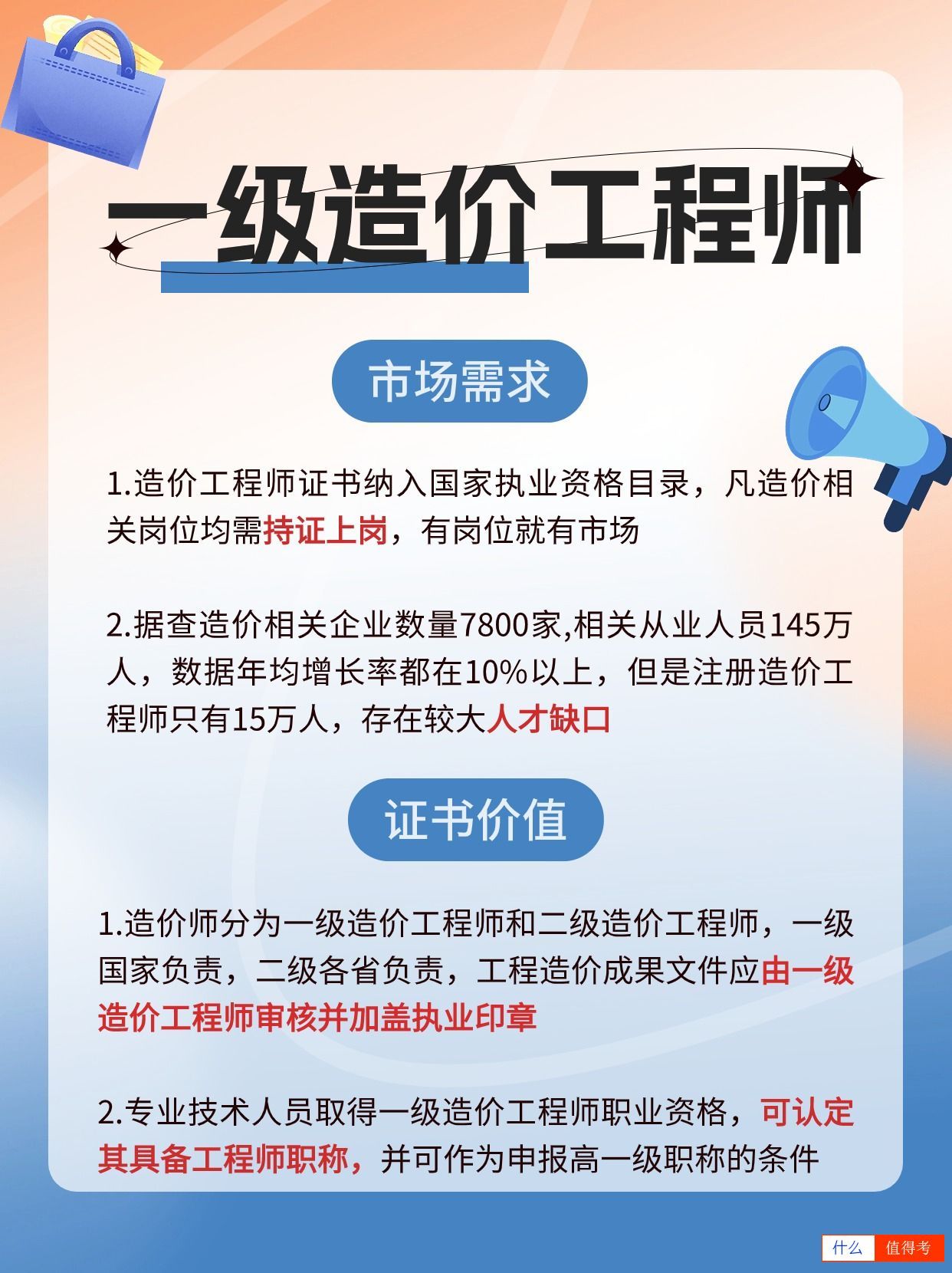 一级造价工程师

市场需求

1.造价工程师证书纳入国家执业资格目录，凡造价相关岗位均需持证上岗，有岗位就有市场

2.据查造价相关企业数量7800家,相关从业人员145万人，数据年均增长率都在10%以上，但是注册造价工程师只有15万人，存在较大人才缺口

证书价值

1.造价师分为一级造价工程师和二级造价工程师，一级国家负责，二级各省负责，工程造价成果文件应由一级造价工程师审核并加盖执业印章

2.专业技术人员取得一级造价工程师职业资格，可认定其具备工程师职称，并可作为申报高一级职称的条件

什么 值得考